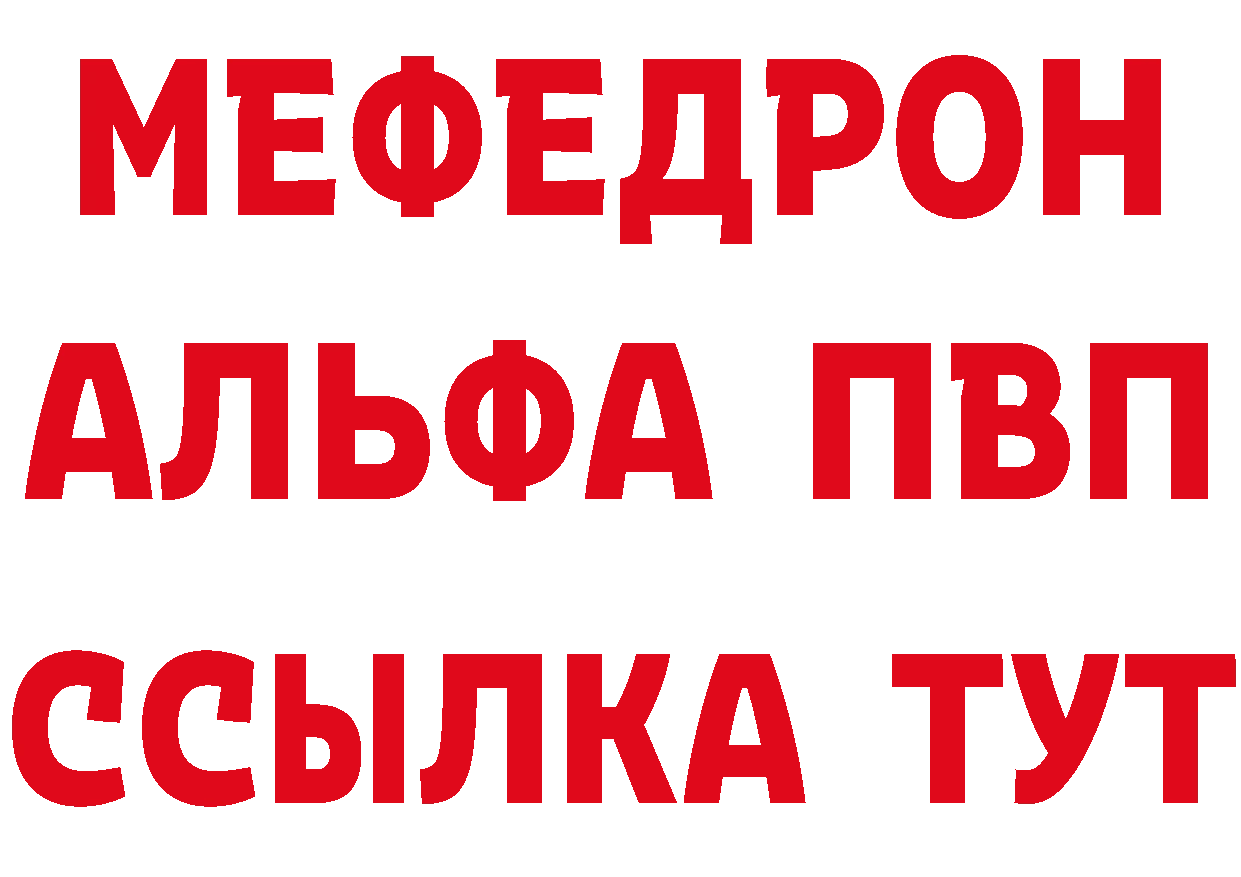 МЕФЕДРОН
АЛЬФА ПВП
ССЫЛКА ТУТ